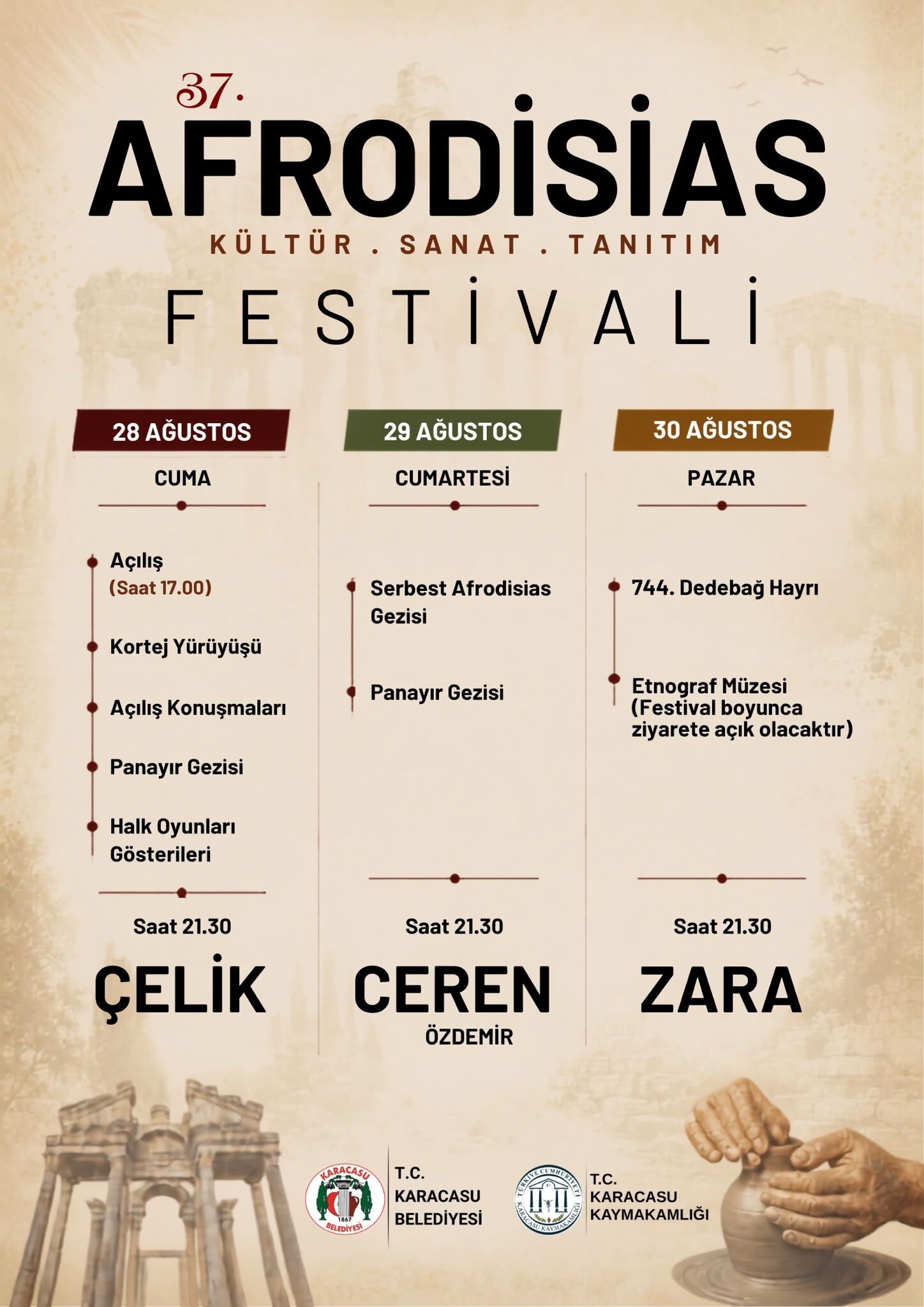 37.
AFRODİSİAS
KÜLTÜR . SANAT . TANITIM
FESTİVALİ

28 AĞUSTOS
CUMA

Açılış
(Saat 17.00)

Kortej Yürüyüşü

Açılış Konuşmaları

Panayır Gezisi

Halk Oyunları Gösterileri

Saat 21.30
ÇELİK

29 AĞUSTOS
CUMARTESİ

Serbest Afrodisias Gezisi

Panayır Gezisi

Saat 21.30
CEREN
ÖZDEMİR

30 AĞUSTOS
PAZAR

744. Dedebağ Hayrı

Etnograf Müzesi (Festival boyunca ziyarete açık olacaktır)

Saat 21.30
ZARA

KARACASU 1867 BELEDİYESİ
T.C. KARACASU BELEDİYESİ

TÜRKİYE CUMHURİYETİ KARACASU KAYMAKAMLIĞI
T.C. KARACASU KAYMAKAMLIĞI